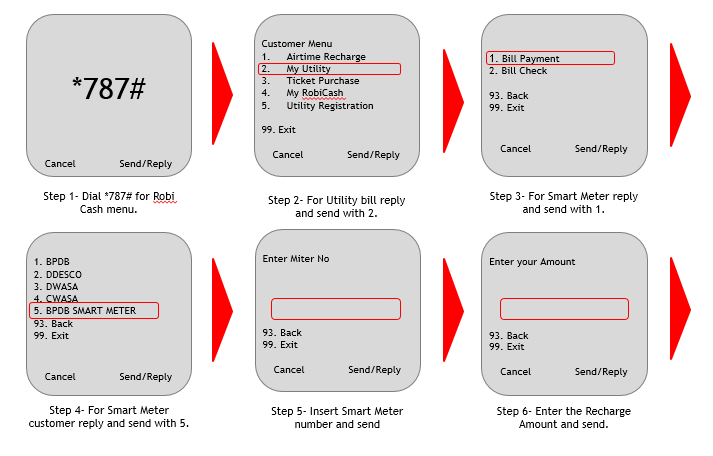 *787#

Cancel Send/Reply

Step 1- Dial *787# for Robi Cash menu.

Customer Menu
1. Airtime Recharge
2. My Utility
3. Ticket Purchase
4. My RobiCash
5. Utility Registration

99. Exit

Cancel Send/Reply

Step 2- For Utility bill reply and send with 2.

1. Bill Payment
2. Bill Check

93. Back
99. Exit

Cancel Send/Reply

Step 3- For Smart Meter reply and send with 1.

1. BPDB
2. DDESCO
3. DWASA
4. CWASA
5. BPDB SMART METER
93. Back
99. Exit

Cancel Send/Reply

Step 4- For Smart Meter customer reply and send with 5.

Enter Miter No

93. Back
99. Exit

Cancel Send/Reply

Step 5- Insert Smart Meter number and send

Enter your Amount

93. Back
99. Exit

Cancel Send/Reply

Step 6- Enter the Recharge Amount and send.